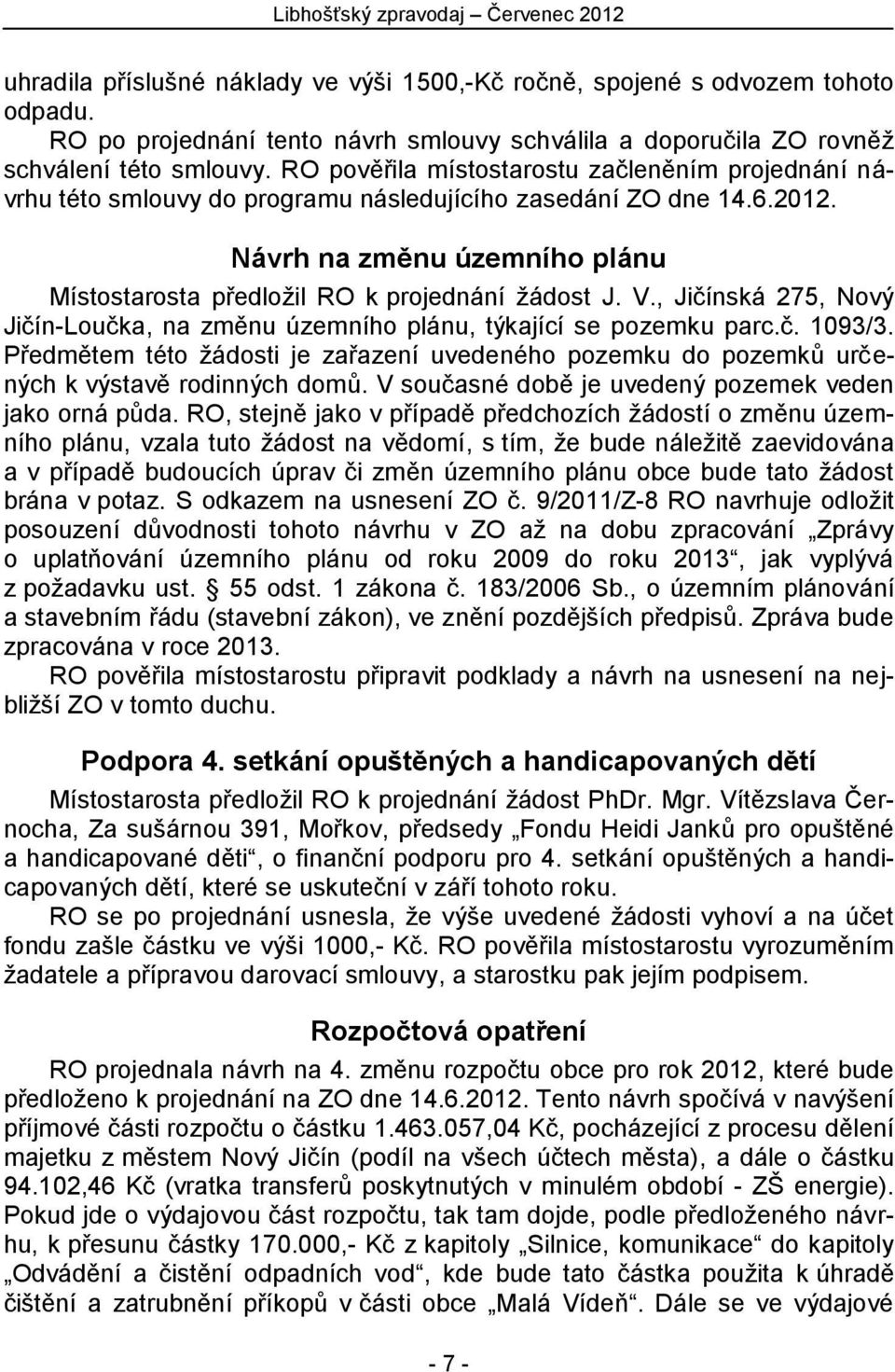 Libhošťský zpravodaj – Červenec 2012

uhradila příslušné náklady ve výši 1500,-Kč ročně, spojené s odvozem tohoto odpadu.
RO po projednání tento návrh smlouvy schválila a doporučila ZO rovněž schválení této smlouvy. RO pověřila místostarostu začleněním projednání návrhu této smlouvy do programu následujícího zasedání ZO dne 14.6.2012.

Návrh na změnu územního plánu

Místostarosta předložil RO k projednání žádost J. V., Jičínská 275, Nový Jičín-Loučka, na změnu územního plánu, týkající se pozemku parc.č. 1093/3. Předmětem této žádosti je zařazení uvedeného pozemku do pozemků určených k výstavě rodinných domů. V současné době je uvedený pozemek veden jako orná půda. RO, stejně jako v případě předchozích žádostí o změnu územního plánu, vzala tuto žádost na vědomí, s tím, že bude náležitě zaevidována a v případě budoucích úprav či změn územního plánu obce bude tato žádost brána v potaz. S odkazem na usnesení ZO č. 9/2011/Z-8 RO navrhuje odložit posouzení důvodnosti tohoto návrhu v ZO až na dobu zpracování „Zprávy o uplatňování územního plánu od roku 2009 do roku 2013“, jak vyplývá z požadavku ust. § 55 odst. 1 zákona č. 183/2006 Sb., o územním plánování a stavebním řádu (stavební zákon), ve znění pozdějších předpisů. Zpráva bude zpracována v roce 2013.
RO pověřila místostarostu připravit podklady a návrh na usnesení na nejbližší ZO v tomto duchu.

Podpora 4. setkání opuštěných a handicapovaných dětí

Místostarosta předložil RO k projednání žádost PhDr. Mgr. Vítězslava Černocha, Za sušárnou 391, Mořkov, předsedy „Fondu Heidi Janků pro opuštěné a handicapované děti“, o finanční podporu pro 4. setkání opuštěných a handicapovaných dětí, které se uskuteční v září tohoto roku.
RO se po projednání usnesla, že výše uvedené žádosti vyhoví a na účet fondu zašle částku ve výši 1000,- Kč. RO pověřila místostarostu vyrozuměním žadatele a přípravou darovací smlouvy, a starostku pak jejím podpisem.

Rozpočtová opatření

RO projednala návrh na 4. změnu rozpočtu obce pro rok 2012, které bude předloženo k projednání na ZO dne 14.6.2012. Tento návrh spočívá v navýšení příjmové části rozpočtu o částku 1.463.057,04 Kč, pocházející z procesu dělení majetku z městem Nový Jičín (podíl na všech účtech města), a dále o částku 94.102,46 Kč (vratka transferů poskytnutých v minulém období - ZŠ energie). Pokud jde o výdajovou část rozpočtu, tak tam dojde, podle předloženého návrhu, k přesunu částky 170.000,- Kč z kapitoly „Silnice, komunikace“ do kapitoly „Odvádění a čistění odpadních vod“, kde bude tato částka použita k úhradě čištění a zatrubnění příkopů v části obce „Malá Vídeň“. Dále se ve výdajové

- 7 -